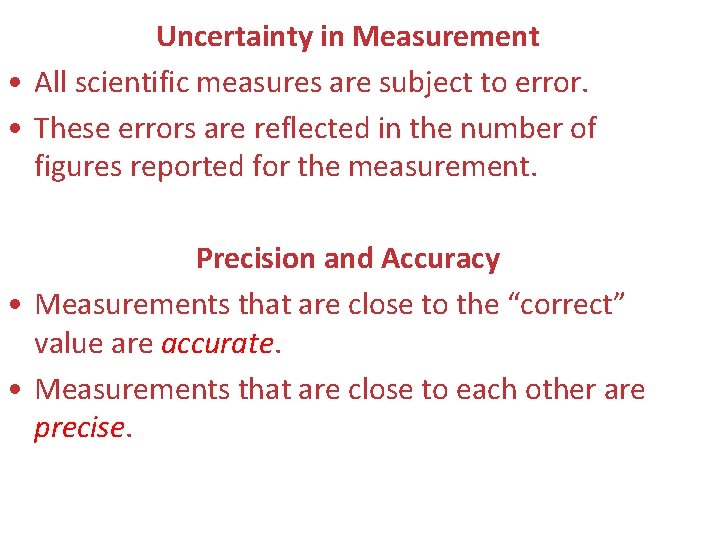 Uncertainty in Measurement

• All scientific measures are subject to error.
• These errors are reflected in the number of figures reported for the measurement.

Precision and Accuracy

• Measurements that are close to the "correct" value are accurate.
• Measurements that are close to each other are precise.